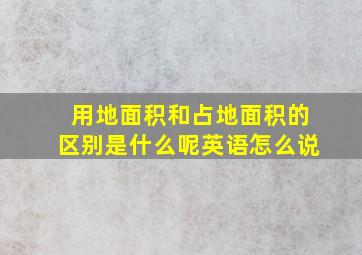 用地面积和占地面积的区别是什么呢英语怎么说